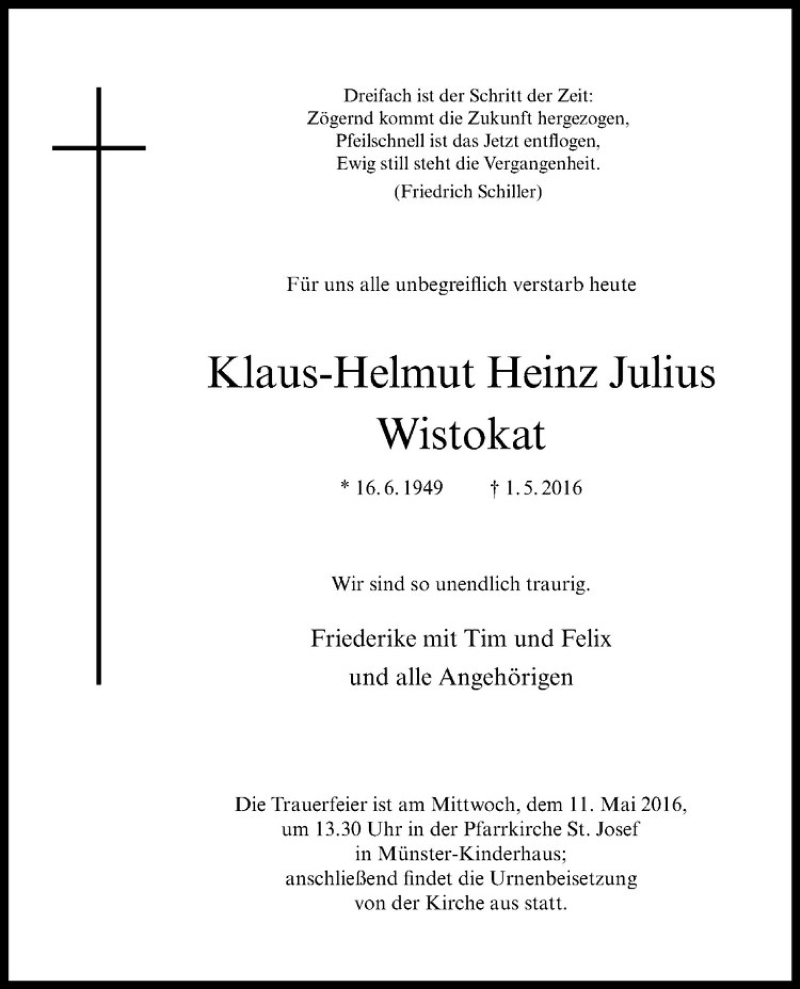 Dreifach ist der Schritt der Zeit:
Zögernd kommt die Zukunft hergezogen,
Pfeilschnell ist das Jetzt entflogen,
Ewig still steht die Vergangenheit.
(Friedrich Schiller)

Für uns alle unbegreiflich verstarb heute

Klaus-Helmut Heinz Julius
Wistokat

* 16. 6. 1949 † 1. 5. 2016

Wir sind so unendlich traurig.

Friederike mit Tim und Felix
und alle Angehörigen

Die Trauerfeier ist am Mittwoch, dem 11. Mai 2016, um 13.30 Uhr in der Pfarrkirche St. Josef in Münster-Kinderhaus; anschließend findet die Urnenbeisetzung von der Kirche aus statt.